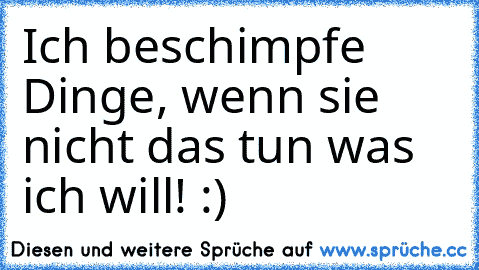 Ich beschimpfe Dinge, wenn sie nicht das tun was ich will! :)

Diesen und weitere Sprüche auf www.sprüche.cc